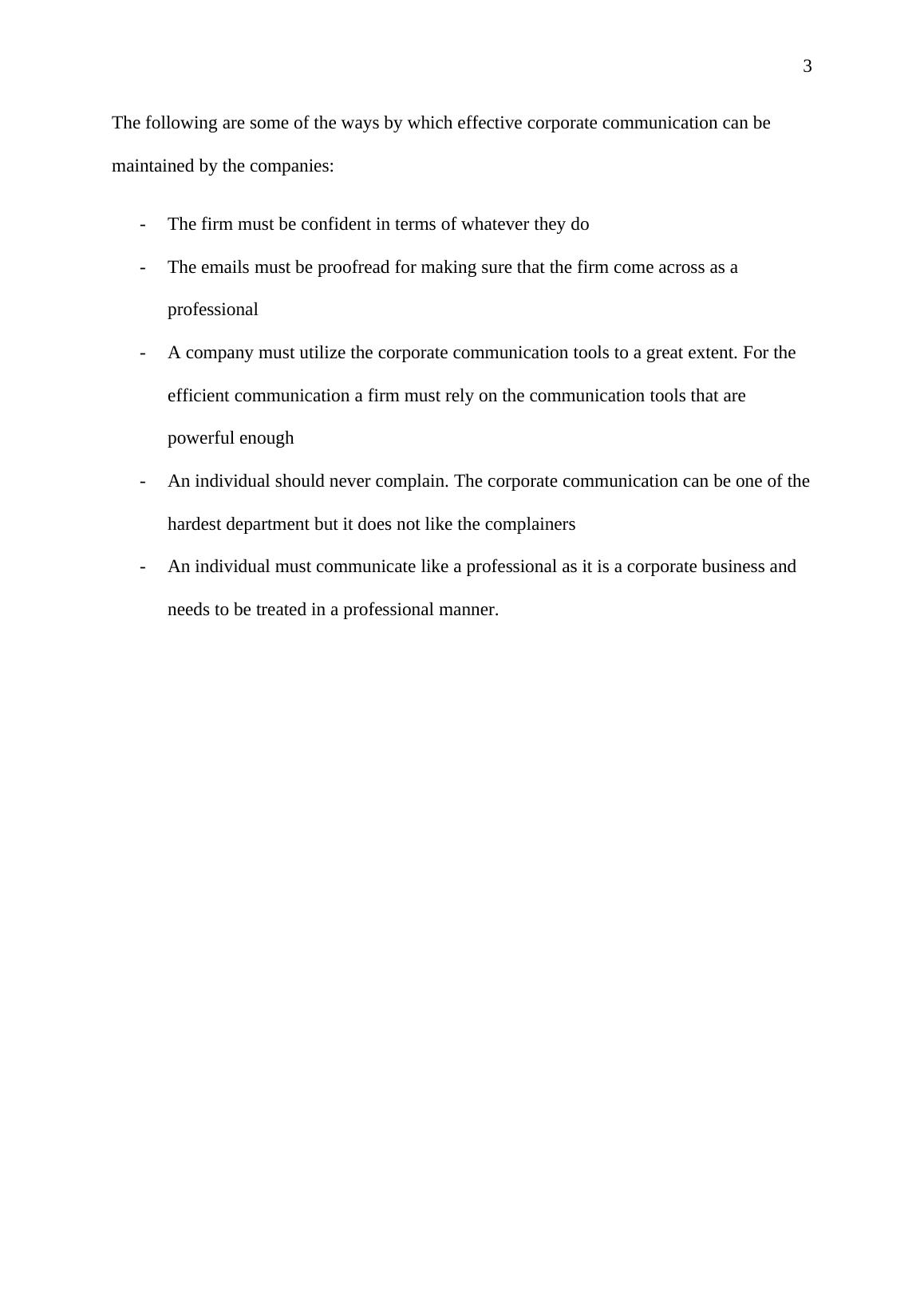 3

The following are some of the ways by which effective corporate communication can be maintained by the companies:

- The firm must be confident in terms of whatever they do
- The emails must be proofread for making sure that the firm come across as a professional
- A company must utilize the corporate communication tools to a great extent. For the efficient communication a firm must rely on the communication tools that are powerful enough
- An individual should never complain. The corporate communication can be one of the hardest department but it does not like the complainers
- An individual must communicate like a professional as it is a corporate business and needs to be treated in a professional manner.